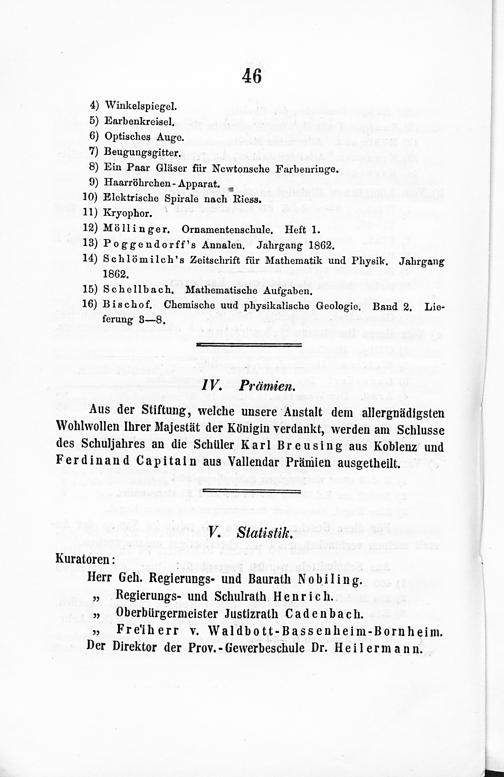 46

4) Winkelspiegel.
5) Earbenkreisel.
6) Optisches Auge.
7) Beugungsgitter.
8) Ein Paar Gläser für Newtonsche Farbenringe.
9) Haarröhrchen-Apparat.
10) Elektrische Spirale nach Riess.
11) Kryophor.
12) Möllinger. Ornamentenschule. Heft 1.
13) Poggendorff's Annalen. Jahrgang 1862.
14) Schlömilch's Zeitschrift für Mathematik und Physik. Jahrgang 1862.
15) Schellbach. Mathematische Aufgaben.
16) Bischof. Chemische und physikalische Geologie. Band 2. Lieferung 3—8.

IV. Prämien.

Aus der Stiftung, welche unsere Anstalt dem allergnädigsten Wohlwollen Ihrer Majestät der Königin verdankt, werden am Schlusse des Schuljahres an die Schüler Karl Breusing aus Koblenz und Ferdinand Capitain aus Vallendar Prämien ausgetheilt.

V. Statistik.

Kuratoren:
Herr Geh. Regierungs- und Baurath Nobiling.
„ Regierungs- und Schulrath Henrich.
„ Oberbürgermeister Justizrath Cadenbach.
„ Freiherr v. Waldbott-Bassenheim-Bornheim.
Der Direktor der Prov.-Gewerbeschule Dr. Heilermann.